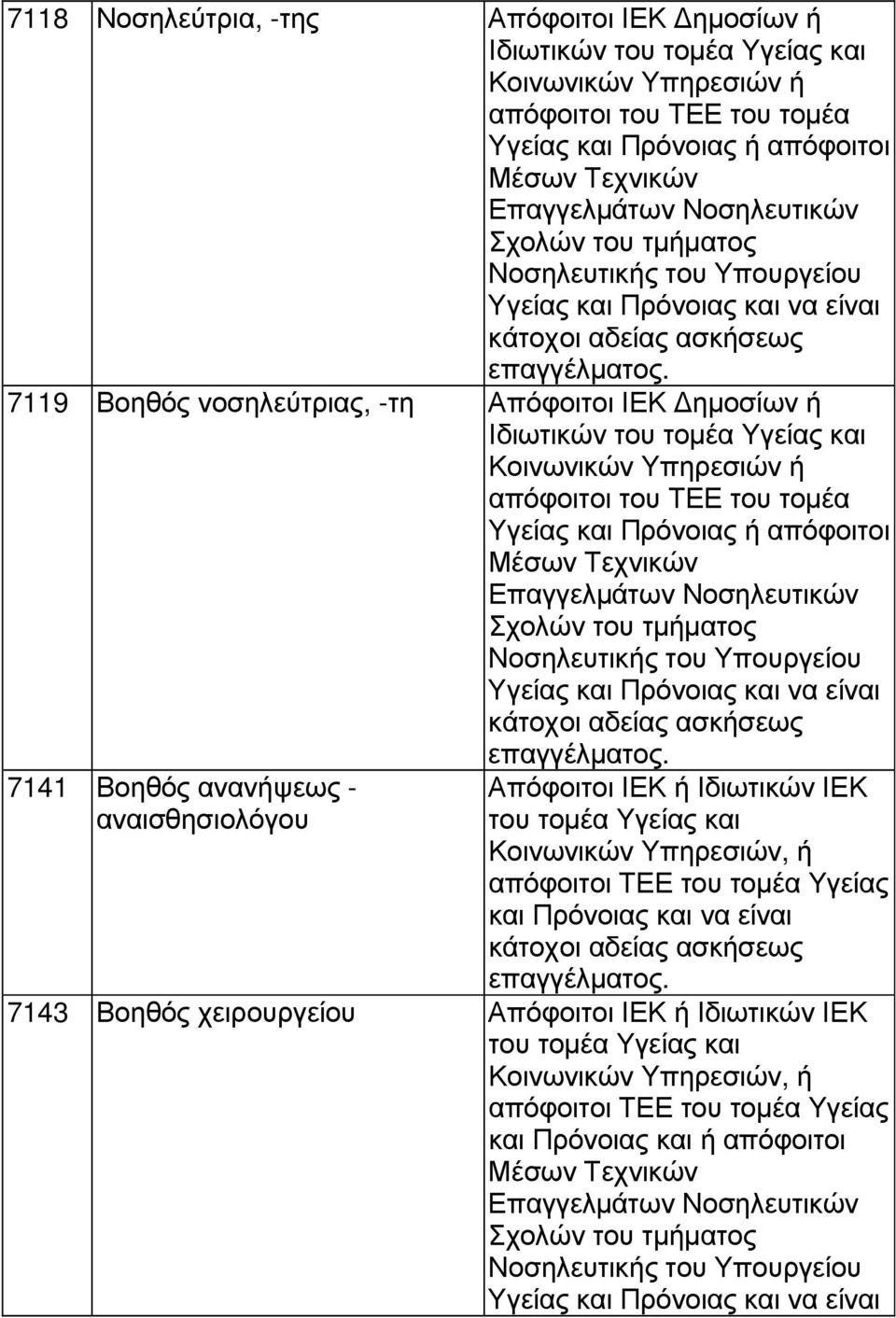 | | | |
|---|---|---|
| 7118 | Νοσηλεύτρια, -της | Απόφοιτοι ΙΕΚ Δημοσίων ή Ιδιωτικών του τομέα Υγείας και Κοινωνικών Υπηρεσιών ή απόφοιτοι του ΤΕΕ του τομέα Υγείας και Πρόνοιας ή απόφοιτοι Μέσων Τεχνικών Επαγγελμάτων Νοσηλευτικών Σχολών του τμήματος Νοσηλευτικής του Υπουργείου Υγείας και Πρόνοιας και να είναι κάτοχοι αδείας ασκήσεως επαγγέλματος. |
| 7119 | Βοηθός νοσηλεύτριας, -τη | Απόφοιτοι ΙΕΚ Δημοσίων ή Ιδιωτικών του τομέα Υγείας και Κοινωνικών Υπηρεσιών ή απόφοιτοι του ΤΕΕ του τομέα Υγείας και Πρόνοιας ή απόφοιτοι Μέσων Τεχνικών Επαγγελμάτων Νοσηλευτικών Σχολών του τμήματος Νοσηλευτικής του Υπουργείου Υγείας και Πρόνοιας και να είναι κάτοχοι αδείας ασκήσεως επαγγέλματος. |
| 7141 | Βοηθός ανανήψεως - αναισθησιολόγου | Απόφοιτοι ΙΕΚ ή Ιδιωτικών ΙΕΚ του τομέα Υγείας και Κοινωνικών Υπηρεσιών, ή απόφοιτοι ΤΕΕ του τομέα Υγείας και Πρόνοιας και να είναι κάτοχοι αδείας ασκήσεως επαγγέλματος. |
| 7143 | Βοηθός χειρουργείου | Απόφοιτοι ΙΕΚ ή Ιδιωτικών ΙΕΚ του τομέα Υγείας και Κοινωνικών Υπηρεσιών, ή απόφοιτοι ΤΕΕ του τομέα Υγείας και Πρόνοιας και ή απόφοιτοι Μέσων Τεχνικών Επαγγελμάτων Νοσηλευτικών Σχολών του τμήματος Νοσηλευτικής του Υπουργείου Υγείας και Πρόνοιας και να είναι |